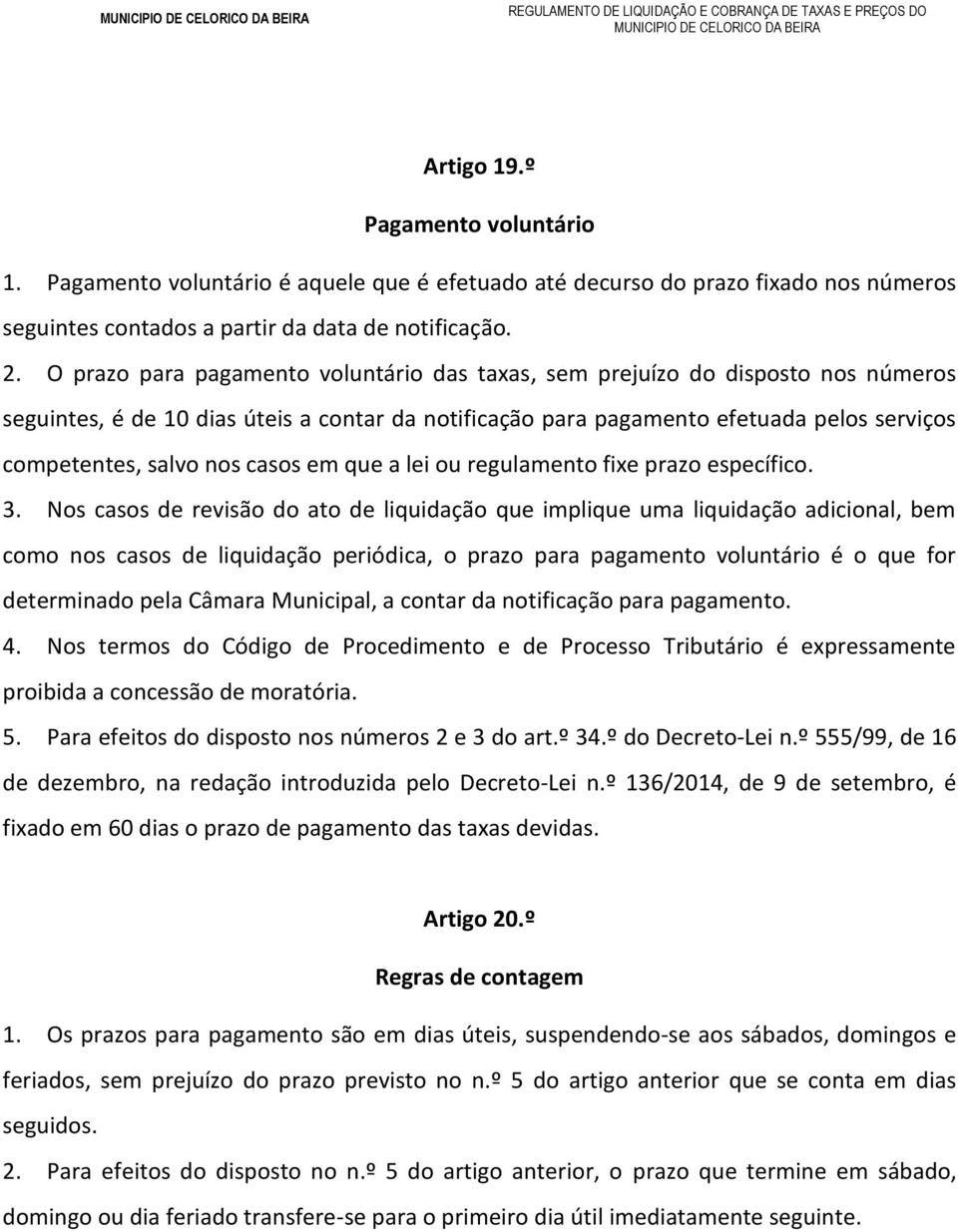 MUNICIPIO DE CELORICO DA BEIRA

REGULAMENTO DE LIQUIDAÇÃO E COBRANÇA DE TAXAS E PREÇOS DO MUNICIPIO DE CELORICO DA BEIRA

Artigo 19.º

Pagamento voluntário

1. Pagamento voluntário é aquele que é efetuado até decurso do prazo fixado nos números seguintes contados a partir da data de notificação.

2. O prazo para pagamento voluntário das taxas, sem prejuízo do disposto nos números seguintes, é de 10 dias úteis a contar da notificação para pagamento efetuada pelos serviços competentes, salvo nos casos em que a lei ou regulamento fixe prazo específico.

3. Nos casos de revisão do ato de liquidação que implique uma liquidação adicional, bem como nos casos de liquidação periódica, o prazo para pagamento voluntário é o que for determinado pela Câmara Municipal, a contar da notificação para pagamento.

4. Nos termos do Código de Procedimento e de Processo Tributário é expressamente proibida a concessão de moratória.

5. Para efeitos do disposto nos números 2 e 3 do art.º 34.º do Decreto-Lei n.º 555/99, de 16 de dezembro, na redação introduzida pelo Decreto-Lei n.º 136/2014, de 9 de setembro, é fixado em 60 dias o prazo de pagamento das taxas devidas.

Artigo 20.º

Regras de contagem

1. Os prazos para pagamento são em dias úteis, suspendendo-se aos sábados, domingos e feriados, sem prejuízo do prazo previsto no n.º 5 do artigo anterior que se conta em dias seguidos.

2. Para efeitos do disposto no n.º 5 do artigo anterior, o prazo que termine em sábado, domingo ou dia feriado transfere-se para o primeiro dia útil imediatamente seguinte.